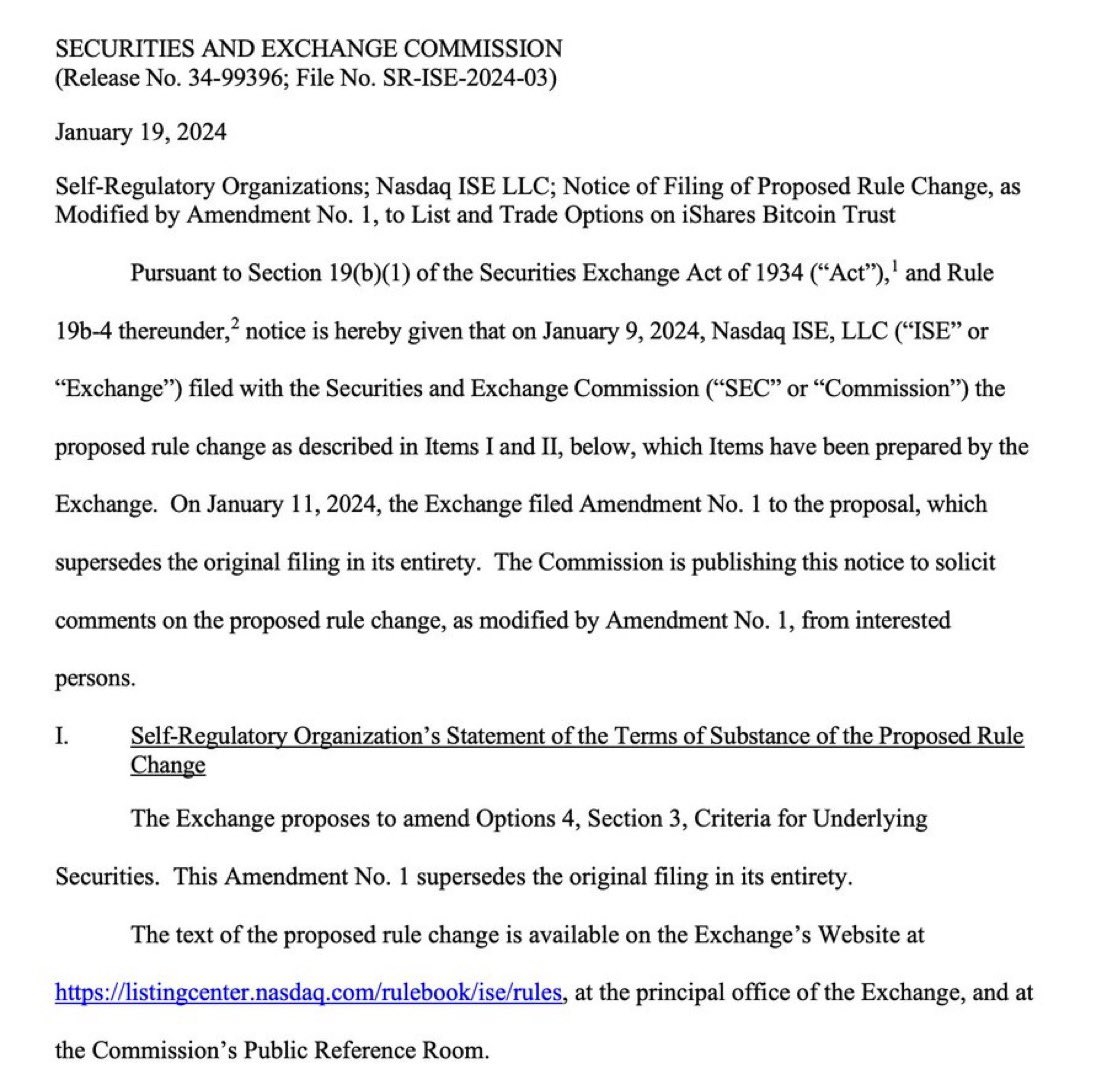 SECURITIES AND EXCHANGE COMMISSION
(Release No. 34-99396; File No. SR-ISE-2024-03)

January 19, 2024

Self-Regulatory Organizations; Nasdaq ISE LLC; Notice of Filing of Proposed Rule Change, as Modified by Amendment No. 1, to List and Trade Options on iShares Bitcoin Trust

Pursuant to Section 19(b)(1) of the Securities Exchange Act of 1934 (“Act”),$^1$ and Rule 19b-4 thereunder,$^2$ notice is hereby given that on January 9, 2024, Nasdaq ISE, LLC (“ISE” or “Exchange”) filed with the Securities and Exchange Commission (“SEC” or “Commission”) the proposed rule change as described in Items I and II, below, which Items have been prepared by the Exchange. On January 11, 2024, the Exchange filed Amendment No. 1 to the proposal, which supersedes the original filing in its entirety. The Commission is publishing this notice to solicit comments on the proposed rule change, as modified by Amendment No. 1, from interested persons.

I. Self-Regulatory Organization’s Statement of the Terms of Substance of the Proposed Rule Change

The Exchange proposes to amend Options 4, Section 3, Criteria for Underlying Securities. This Amendment No. 1 supersedes the original filing in its entirety.

The text of the proposed rule change is available on the Exchange’s Website at https://listingcenter.nasdaq.com/rulebook/ise/rules, at the principal office of the Exchange, and at the Commission’s Public Reference Room.